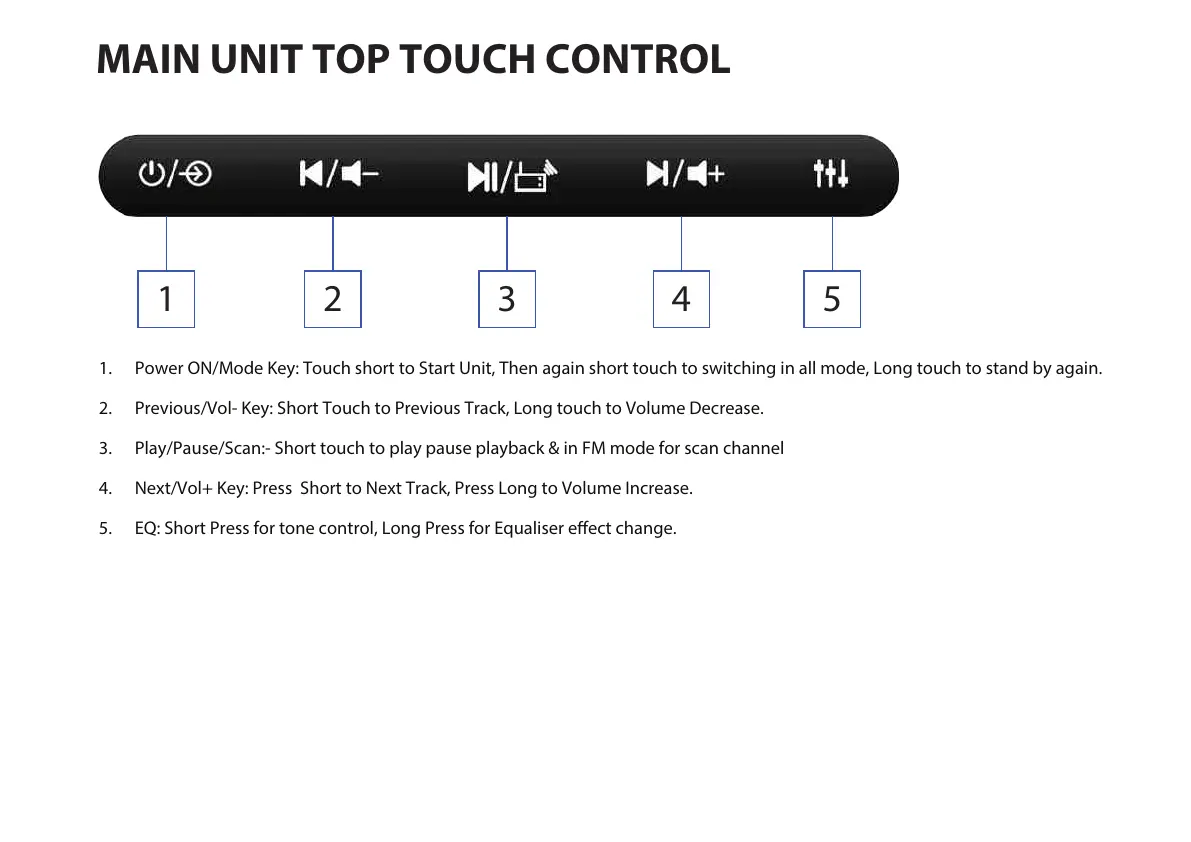 MAIN UNIT TOP TOUCH CONTROL

1

2

3

4

5

1. Power ON/Mode Key: Touch short to Start Unit, Then again short touch to switching in all mode, Long touch to stand by again.

2. Previous/Vol- Key: Short Touch to Previous Track, Long touch to Volume Decrease.

3. Play/Pause/Scan:- Short touch to play pause playback & in FM mode for scan channel

4. Next/Vol+ Key: Press Short to Next Track, Press Long to Volume Increase.

5. EQ: Short Press for tone control, Long Press for Equaliser effect change.